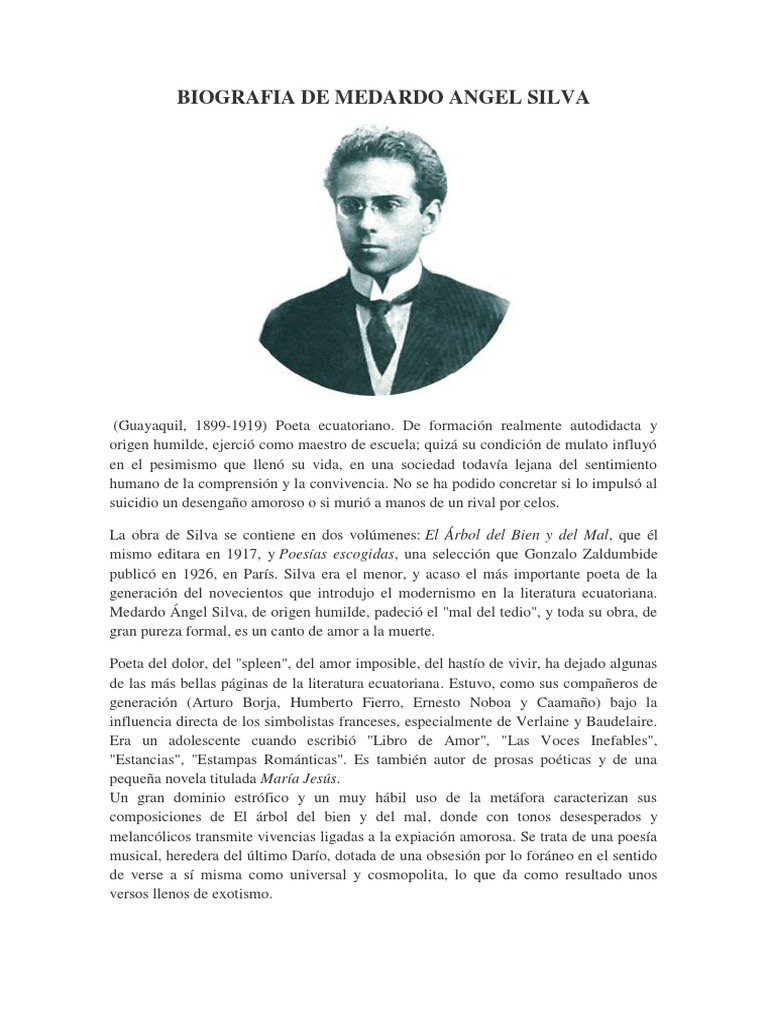 BIOGRAFIA DE MEDARDO ANGEL SILVA

(Guayaquil, 1899-1919) Poeta ecuatoriano. De formación realmente autodidacta y origen humilde, ejerció como maestro de escuela; quizá su condición de mulato influyó en el pesimismo que llenó su vida, en una sociedad todavía lejana del sentimiento humano de la comprensión y la convivencia. No se ha podido concretar si lo impulsó al suicidio un desengaño amoroso o si murió a manos de un rival por celos.

La obra de Silva se contiene en dos volúmenes: El Árbol del Bien y del Mal, que él mismo editara en 1917, y Poesías escogidas, una selección que Gonzalo Zaldumbide publicó en 1926, en París. Silva era el menor, y acaso el más importante poeta de la generación del novecientos que introdujo el modernismo en la literatura ecuatoriana. Medardo Ángel Silva, de origen humilde, padeció el "mal del tedio", y toda su obra, de gran pureza formal, es un canto de amor a la muerte.

Poeta del dolor, del "spleen", del amor imposible, del hastío de vivir, ha dejado algunas de las más bellas páginas de la literatura ecuatoriana. Estuvo, como sus compañeros de generación (Arturo Borja, Humberto Fierro, Ernesto Noboa y Caamaño) bajo la influencia directa de los simbolistas franceses, especialmente de Verlaine y Baudelaire. Era un adolescente cuando escribió "Libro de Amor", "Las Voces Inefables", "Estancias", "Estampas Románticas". Es también autor de prosas poéticas y de una pequeña novela titulada María Jesús.
Un gran dominio estrófico y un muy hábil uso de la metáfora caracterizan sus composiciones de El árbol del bien y del mal, donde con tonos desesperados y melancólicos transmite vivencias ligadas a la expiación amorosa. Se trata de una poesía musical, heredera del último Darío, dotada de una obsesión por lo foráneo en el sentido de verse a sí misma como universal y cosmopolita, lo que da como resultado unos versos llenos de exotismo.